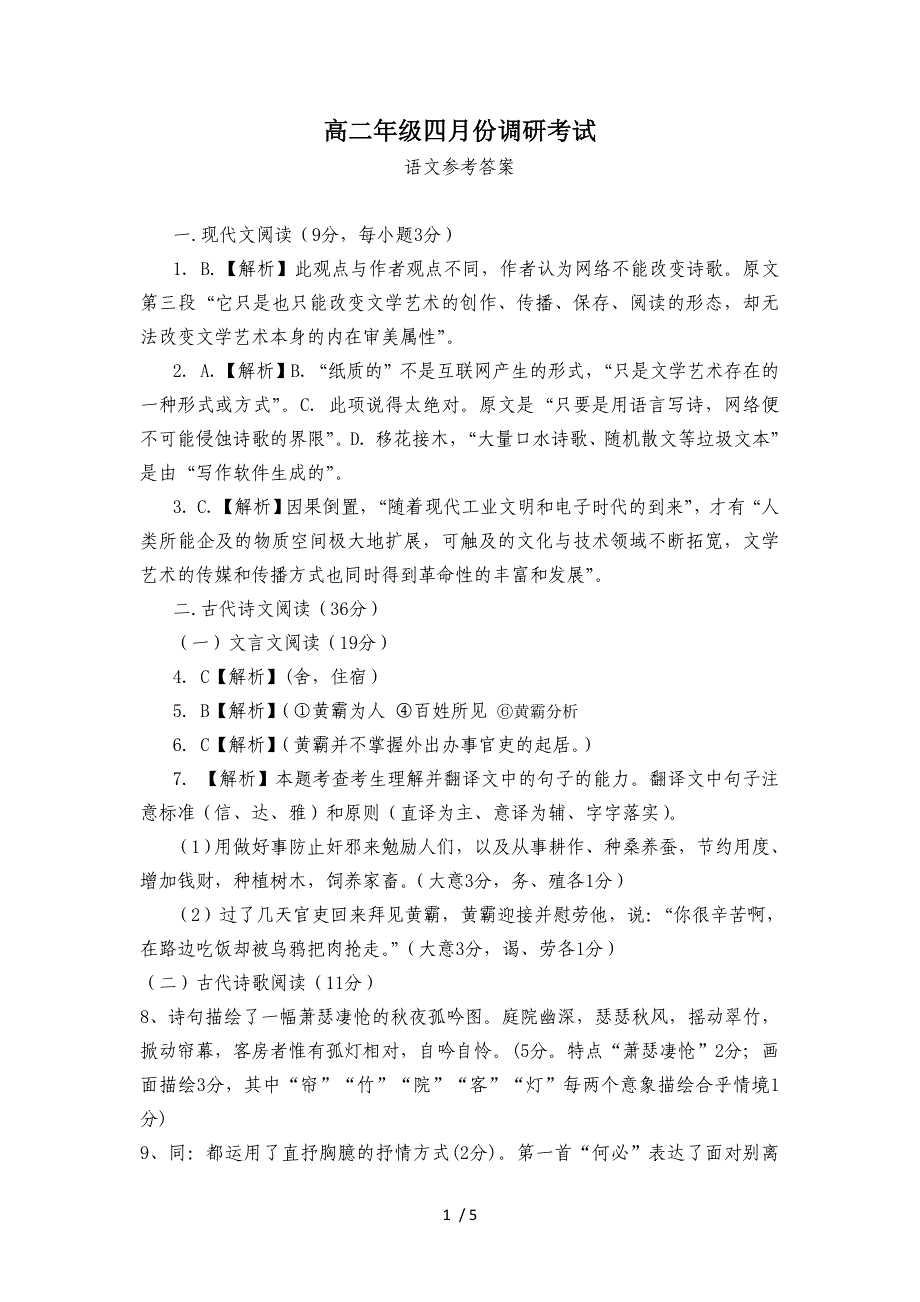 高二年级四月份调研考试

语文参考答案

一.现代文阅读（9分，每小题3分）

1. B.【解析】此观点与作者观点不同，作者认为网络不能改变诗歌。原文第三段“它只是也只能改变文学艺术的创作、传播、保存、阅读的形态，却无法改变文学艺术本身的内在审美属性”。

2. A.【解析】B.“纸质的”不是互联网产生的形式，“只是文学艺术存在的一种形式或方式”。C. 此项说得太绝对。原文是“只要是用语言写诗，网络便不可能侵蚀诗歌的界限”。D. 移花接木，“大量口水诗歌、随机散文等垃圾文本”是由“写作软件生成的”。

3. C.【解析】因果倒置，“随着现代工业文明和电子时代的到来”，才有“人类所能企及的物质空间极大地扩展，可触及的文化与技术领域不断拓宽，文学艺术的传媒和传播方式也同时得到革命性的丰富和发展”。

二.古代诗文阅读（36分）

（一）文言文阅读（19分）

4. C【解析】(舍，住宿)

5. B【解析】(①黄霸为人 ④百姓所见 ⑥黄霸分析

6. C【解析】(黄霸并不掌握外出办事官吏的起居。)

7. 【解析】本题考查考生理解并翻译文中的句子的能力。翻译文中句子注意标准（信、达、雅）和原则（直译为主、意译为辅、字字落实）。

（1)用做好事防止奸邪来勉励人们，以及从事耕作、种桑养蚕，节约用度、增加钱财，种植树木，饲养家畜。(大意3分，务、殖各1分）

（2）过了几天官吏回来拜见黄霸，黄霸迎接并慰劳他，说：“你很辛苦啊，在路边吃饭却被乌鸦把肉抢走。”(大意3分，谒、劳各1分）

（二）古代诗歌阅读（11分）

8、诗句描绘了一幅萧瑟凄怆的秋夜孤吟图。庭院幽深，瑟瑟秋风，摇动翠竹，掀动帘幕，客房者惟有孤灯相对，自吟自怜。(5分。特点“萧瑟凄怆”2分；画面描绘3分，其中“帘”“竹”“院”“客”“灯”每两个意象描绘合乎情境1分)

9、同：都运用了直抒胸臆的抒情方式(2分)。第一首“何必”表达了面对别离

1 / 5